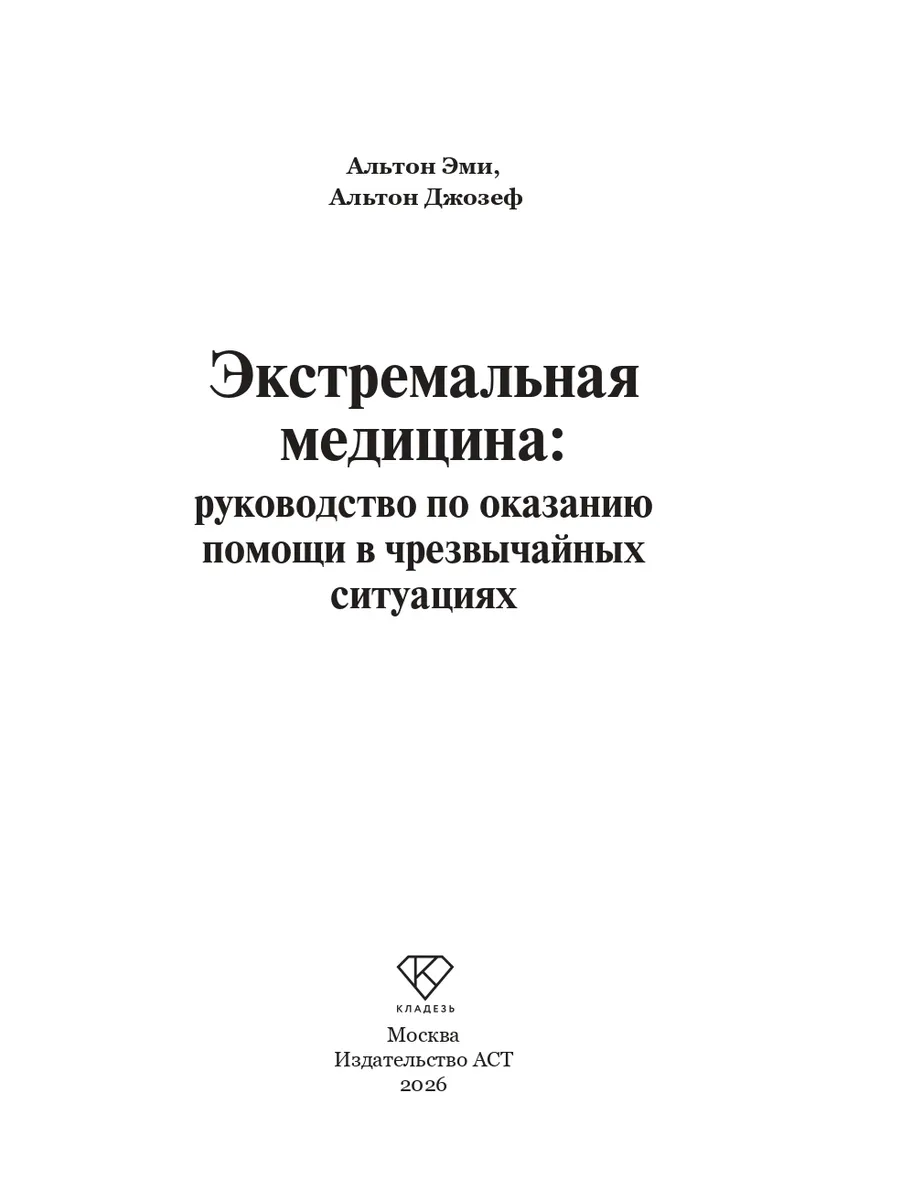 Альтон Эми,
Альтон Джозеф

Экстремальная медицина:

руководство по оказанию помощи в чрезвычайных ситуациях

КЛАДЕЗЬ

Москва
Издательство АСТ
2026